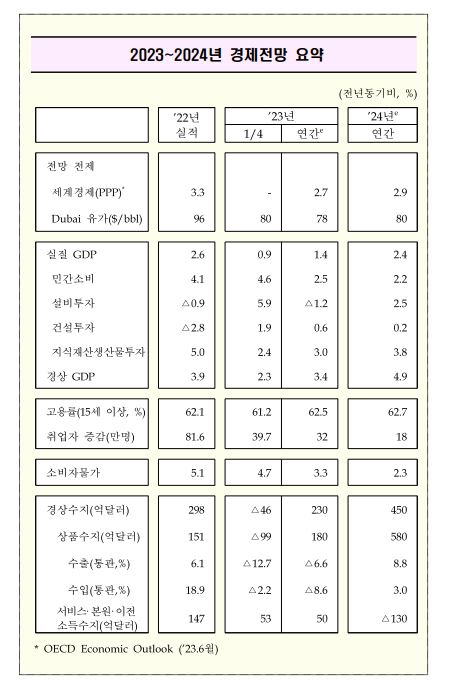 2023~2024년 경제전망 요약

(전년동기비, %)

| | '22년 실적 | '23년 1/4 | '23년 연간$^e$ | '24년$^e$ 연간 |
|---|---|---|---|---|
| 전망 전제 | | | | |
| 세계경제(PPP)$^*$ | 3.3 | - | 2.7 | 2.9 |
| Dubai 유가($/bbl) | 96 | 80 | 78 | 80 |
| 실질 GDP | 2.6 | 0.9 | 1.4 | 2.4 |
| 민간소비 | 4.1 | 4.6 | 2.5 | 2.2 |
| 설비투자 | △0.9 | 5.9 | △1.2 | 2.5 |
| 건설투자 | △2.8 | 1.9 | 0.6 | 0.2 |
| 지식재산생산물투자 | 5.0 | 2.4 | 3.0 | 3.8 |
| 경상 GDP | 3.9 | 2.3 | 3.4 | 4.9 |
| 고용률(15세 이상, %) | 62.1 | 61.2 | 62.5 | 62.7 |
| 취업자 증감(만명) | 81.6 | 39.7 | 32 | 18 |
| 소비자물가 | 5.1 | 4.7 | 3.3 | 2.3 |
| 경상수지(억달러) | 298 | △46 | 230 | 450 |
| 상품수지(억달러) | 151 | △99 | 180 | 580 |
| 수출(통관,%) | 6.1 | △12.7 | △6.6 | 8.8 |
| 수입(통관,%) | 18.9 | △2.2 | △8.6 | 3.0 |
| 서비스·본원·이전 소득수지(억달러) | 147 | 53 | 50 | △130 |

* OECD Economic Outlook ('23.6월)